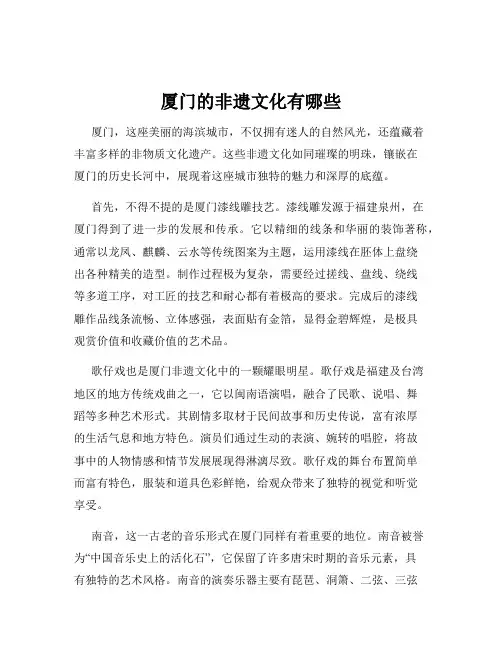 厦门的非遗文化有哪些

厦门，这座美丽的海滨城市，不仅拥有迷人的自然风光，还蕴藏着丰富多样的非物质文化遗产。这些非遗文化如同璀璨的明珠，镶嵌在厦门的历史长河中，展现着这座城市独特的魅力和深厚的底蕴。

首先，不得不提的是厦门漆线雕技艺。漆线雕发源于福建泉州，在厦门得到了进一步的发展和传承。它以精细的线条和华丽的装饰著称，通常以龙凤、麒麟、云水等传统图案为主题，运用漆线在胚体上盘绕出各种精美的造型。制作过程极为复杂，需要经过搓线、盘线、绕线等多道工序，对工匠的技艺和耐心都有着极高的要求。完成后的漆线雕作品线条流畅、立体感强，表面贴有金箔，显得金碧辉煌，是极具观赏价值和收藏价值的艺术品。

歌仔戏也是厦门非遗文化中的一颗耀眼明星。歌仔戏是福建及台湾地区的地方传统戏曲之一，它以闽南语演唱，融合了民歌、说唱、舞蹈等多种艺术形式。其剧情多取材于民间故事和历史传说，富有浓厚的生活气息和地方特色。演员们通过生动的表演、婉转的唱腔，将故事中的人物情感和情节发展展现得淋漓尽致。歌仔戏的舞台布置简单而富有特色，服装和道具色彩鲜艳，给观众带来了独特的视觉和听觉享受。

南音，这一古老的音乐形式在厦门同样有着重要的地位。南音被誉为“中国音乐史上的活化石”，它保留了许多唐宋时期的音乐元素，具有独特的艺术风格。南音的演奏乐器主要有琵琶、洞箫、二弦、三弦